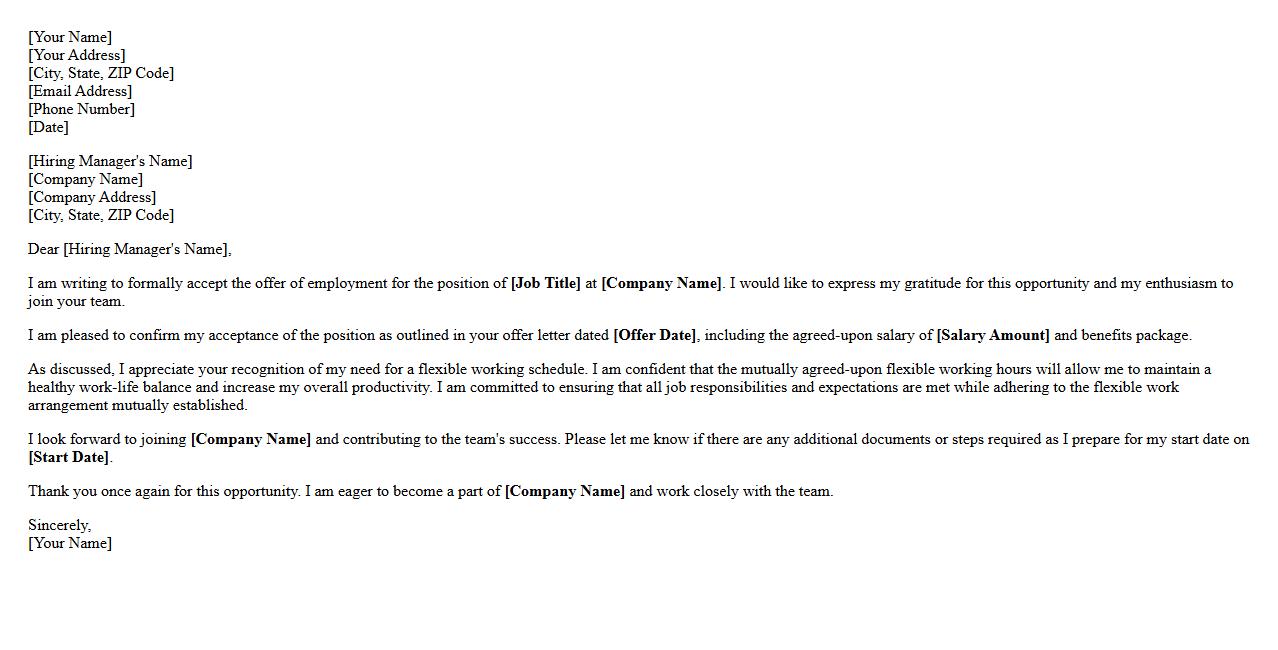 [Your Name]
[Your Address]
[City, State, ZIP Code]
[Email Address]
[Phone Number]
[Date]

[Hiring Manager's Name]
[Company Name]
[Company Address]
[City, State, ZIP Code]

Dear [Hiring Manager's Name],

I am writing to formally accept the offer of employment for the position of [Job Title] at [Company Name]. I would like to express my gratitude for this opportunity and my enthusiasm to join your team.

I am pleased to confirm my acceptance of the position as outlined in your offer letter dated [Offer Date], including the agreed-upon salary of [Salary Amount] and benefits package.

As discussed, I appreciate your recognition of my need for a flexible working schedule. I am confident that the mutually agreed-upon flexible working hours will allow me to maintain a healthy work-life balance and increase my overall productivity. I am committed to ensuring that all job responsibilities and expectations are met while adhering to the flexible work arrangement mutually established.

I look forward to joining [Company Name] and contributing to the team's success. Please let me know if there are any additional documents or steps required as I prepare for my start date on [Start Date].

Thank you once again for this opportunity. I am eager to become a part of [Company Name] and work closely with the team.

Sincerely,
[Your Name]